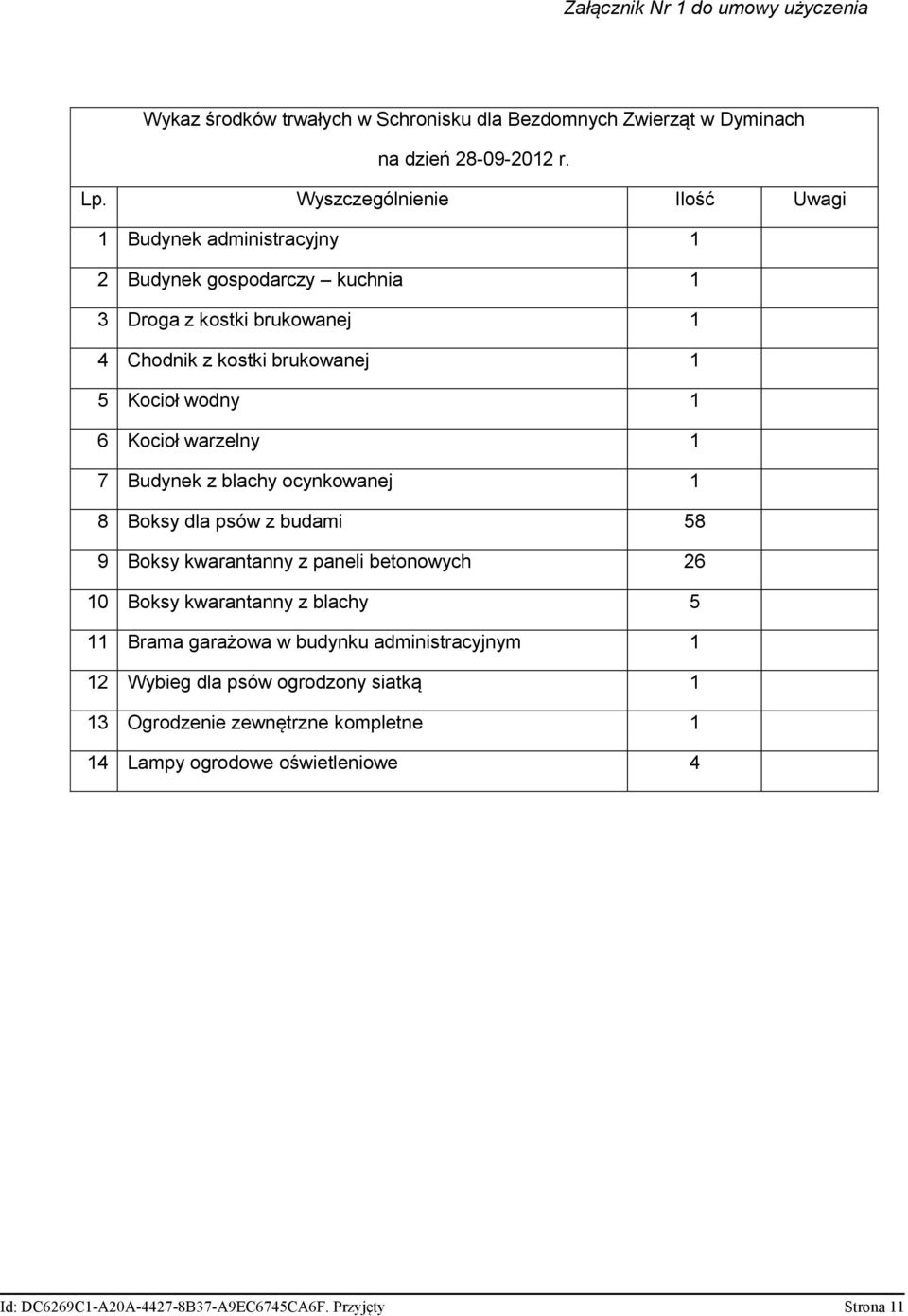 Załącznik Nr 1 do umowy użyczenia

Wykaz środków trwałych w Schronisku dla Bezdomnych Zwierząt w Dyminach

na dzień 28-09-2012 r.

| Lp. | Wyszczególnienie | Ilość | Uwagi |
|---|---|---|---|
| 1 | Budynek administracyjny | 1 | |
| 2 | Budynek gospodarczy – kuchnia | 1 | |
| 3 | Droga z kostki brukowanej | 1 | |
| 4 | Chodnik z kostki brukowanej | 1 | |
| 5 | Kocioł wodny | 1 | |
| 6 | Kocioł warzelny | 1 | |
| 7 | Budynek z blachy ocynkowanej | 1 | |
| 8 | Boksy dla psów z budami | 58 | |
| 9 | Boksy kwarantanny z paneli betonowych | 26 | |
| 10 | Boksy kwarantanny z blachy | 5 | |
| 11 | Brama garażowa w budynku administracyjnym | 1 | |
| 12 | Wybieg dla psów ogrodzony siatką | 1 | |
| 13 | Ogrodzenie zewnętrzne kompletne | 1 | |
| 14 | Lampy ogrodowe oświetleniowe | 4 | |

Id: DC6269C1-A20A-4427-8B37-A9EC6745CA6F. Przyjęty Strona 11